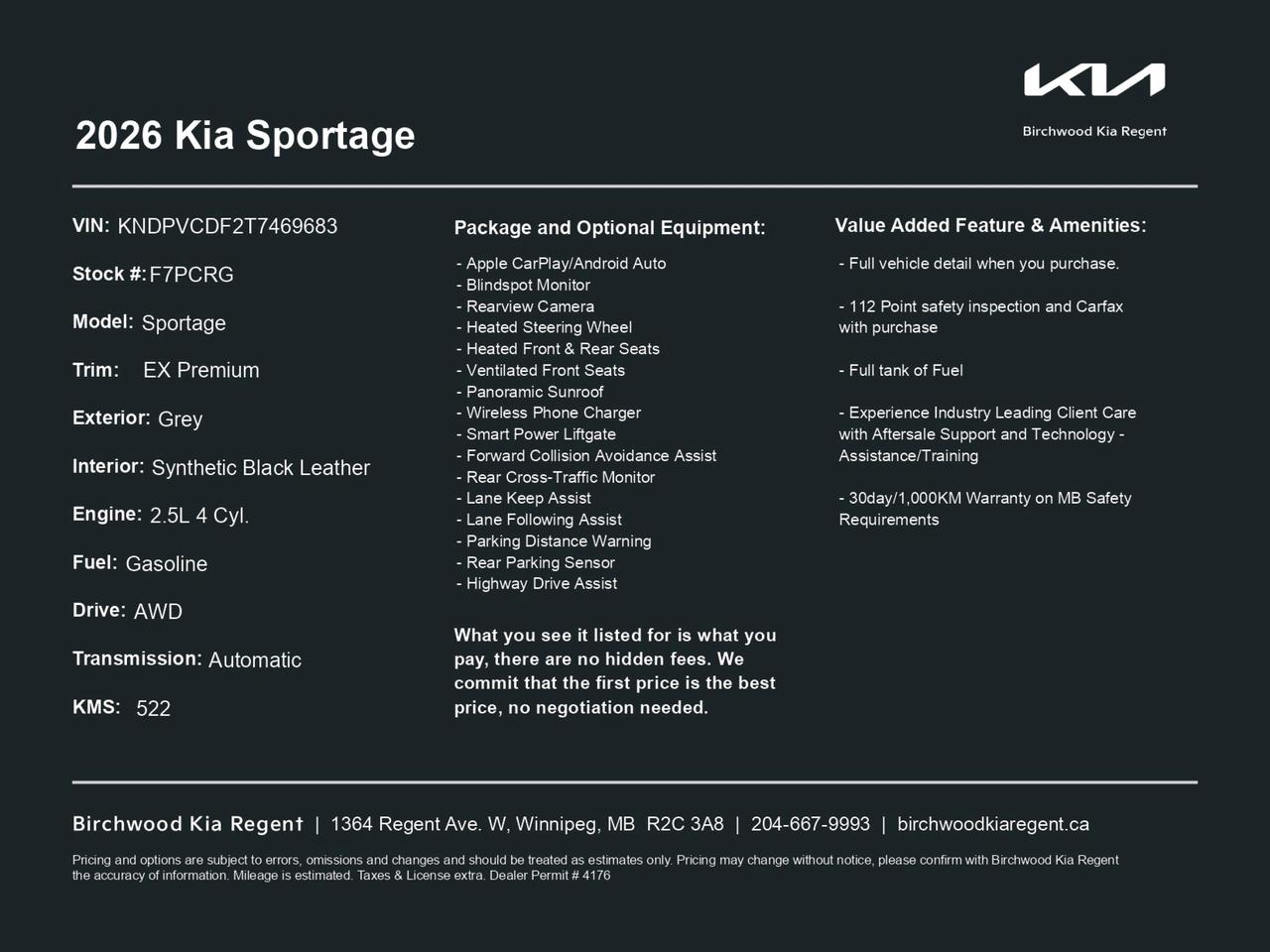 KIA
Birchwood Kia Regent

2026 Kia Sportage

VIN: KNDPVCDF2T7469683

Stock #: F7PCRG

Model: Sportage

Trim: EX Premium

Exterior: Grey

Interior: Synthetic Black Leather

Engine: 2.5L 4 Cyl.

Fuel: Gasoline

Drive: AWD

Transmission: Automatic

KMS: 522

Package and Optional Equipment:

- Apple CarPlay/Android Auto
- Blindspot Monitor
- Rearview Camera
- Heated Steering Wheel
- Heated Front & Rear Seats
- Ventilated Front Seats
- Panoramic Sunroof
- Wireless Phone Charger
- Smart Power Liftgate
- Forward Collision Avoidance Assist
- Rear Cross-Traffic Monitor
- Lane Keep Assist
- Lane Following Assist
- Parking Distance Warning
- Rear Parking Sensor
- Highway Drive Assist

What you see it listed for is what you pay, there are no hidden fees. We commit that the first price is the best price, no negotiation needed.

Value Added Feature & Amenities:

- Full vehicle detail when you purchase.

- 112 Point safety inspection and Carfax with purchase

- Full tank of Fuel

- Experience Industry Leading Client Care with Aftersale Support and Technology - Assistance/Training

- 30day/1,000KM Warranty on MB Safety Requirements

Birchwood Kia Regent | 1364 Regent Ave. W, Winnipeg, MB R2C 3A8 | 204-667-9993 | birchwoodkiaregent.ca

Pricing and options are subject to errors, omissions and changes and should be treated as estimates only. Pricing may change without notice, please confirm with Birchwood Kia Regent the accuracy of information. Mileage is estimated. Taxes & License extra. Dealer Permit # 4176